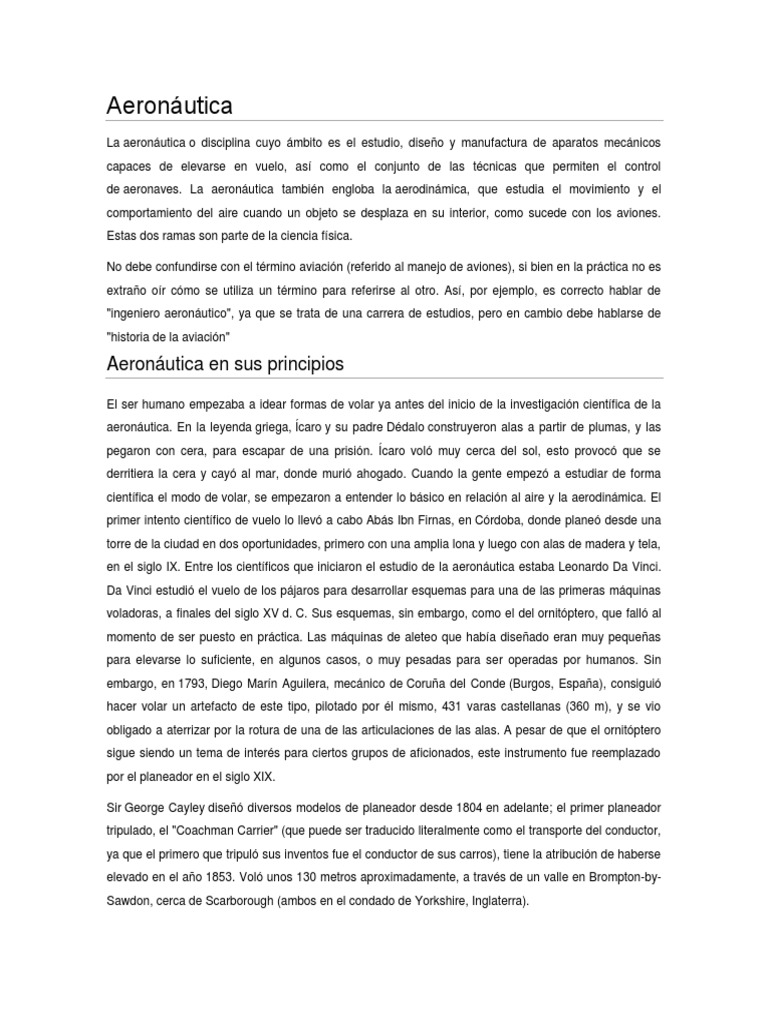 Aeronáutica

La aeronáutica o disciplina cuyo ámbito es el estudio, diseño y manufactura de aparatos mecánicos capaces de elevarse en vuelo, así como el conjunto de las técnicas que permiten el control de aeronaves. La aeronáutica también engloba la aerodinámica, que estudia el movimiento y el comportamiento del aire cuando un objeto se desplaza en su interior, como sucede con los aviones. Estas dos ramas son parte de la ciencia física.

No debe confundirse con el término aviación (referido al manejo de aviones), si bien en la práctica no es extraño oír cómo se utiliza un término para referirse al otro. Así, por ejemplo, es correcto hablar de "ingeniero aeronáutico", ya que se trata de una carrera de estudios, pero en cambio debe hablarse de "historia de la aviación"

Aeronáutica en sus principios

El ser humano empezaba a idear formas de volar ya antes del inicio de la investigación científica de la aeronáutica. En la leyenda griega, Ícaro y su padre Dédalo construyeron alas a partir de plumas, y las pegaron con cera, para escapar de una prisión. Ícaro voló muy cerca del sol, esto provocó que se derritiera la cera y cayó al mar, donde murió ahogado. Cuando la gente empezó a estudiar de forma científica el modo de volar, se empezaron a entender lo básico en relación al aire y la aerodinámica. El primer intento científico de vuelo lo llevó a cabo Abás Ibn Firnas, en Córdoba, donde planeó desde una torre de la ciudad en dos oportunidades, primero con una amplia lona y luego con alas de madera y tela, en el siglo IX. Entre los científicos que iniciaron el estudio de la aeronáutica estaba Leonardo Da Vinci. Da Vinci estudió el vuelo de los pájaros para desarrollar esquemas para una de las primeras máquinas voladoras, a finales del siglo XV d. C. Sus esquemas, sin embargo, como el del ornitóptero, que falló al momento de ser puesto en práctica. Las máquinas de aleteo que había diseñado eran muy pequeñas para elevarse lo suficiente, en algunos casos, o muy pesadas para ser operadas por humanos. Sin embargo, en 1793, Diego Marín Aguilera, mecánico de Coruña del Conde (Burgos, España), consiguió hacer volar un artefacto de este tipo, pilotado por él mismo, 431 varas castellanas (360 m), y se vio obligado a aterrizar por la rotura de una de las articulaciones de las alas. A pesar de que el ornitóptero sigue siendo un tema de interés para ciertos grupos de aficionados, este instrumento fue reemplazado por el planeador en el siglo XIX.

Sir George Cayley diseñó diversos modelos de planeador desde 1804 en adelante; el primer planeador tripulado, el "Coachman Carrier" (que puede ser traducido literalmente como el transporte del conductor, ya que el primero que tripuló sus inventos fue el conductor de sus carros), tiene la atribución de haberse elevado en el año 1853. Voló unos 130 metros aproximadamente, a través de un valle en Brompton-by-Sawdon, cerca de Scarborough (ambos en el condado de Yorkshire, Inglaterra).